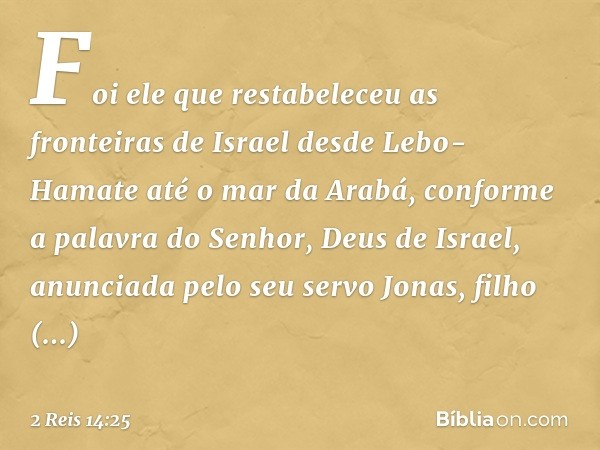 Foi ele que restabeleceu as fronteiras de Israel desde Lebo-Hamate até o mar da Arabá, conforme a palavra do Senhor, Deus de Israel, anunciada pelo seu servo Jonas, filho (...)

2 Reis 14:25

Bíbliaon.com